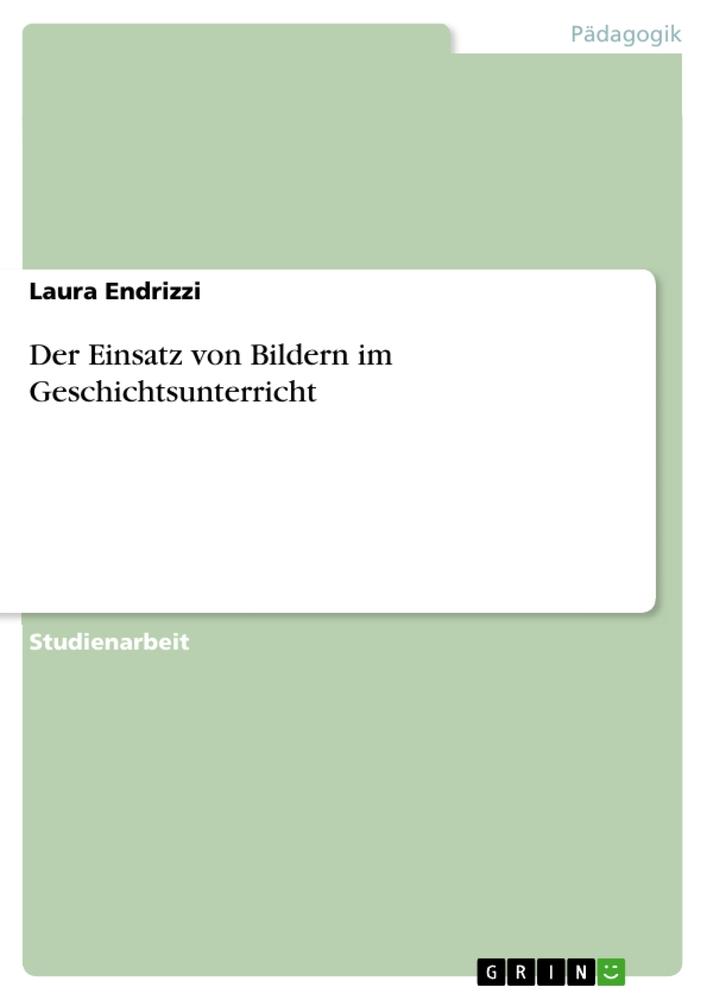 Pädagogik

Laura Endrizzi

Der Einsatz von Bildern im Geschichtsunterricht

Studienarbeit

GRIN